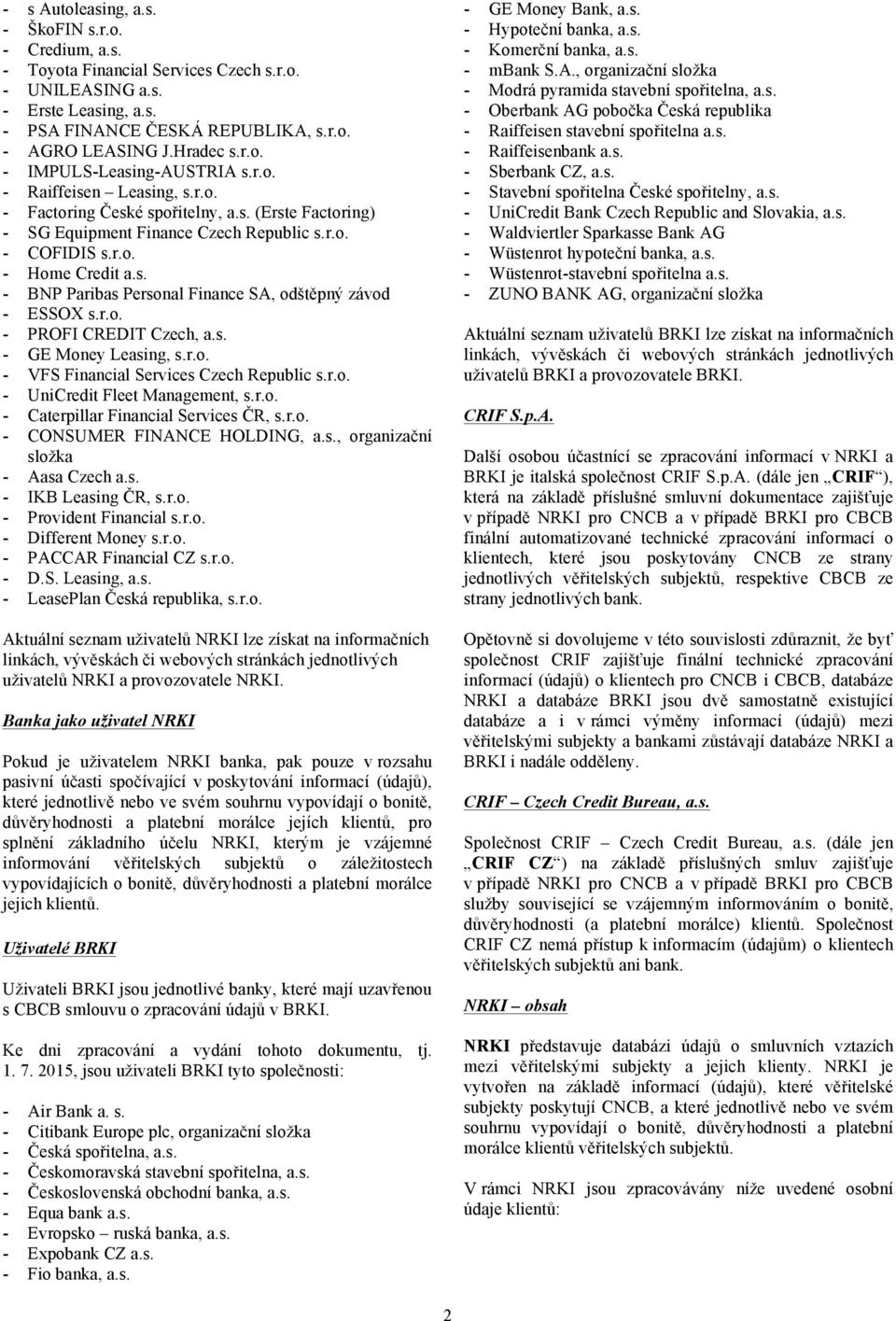 - s Autoleasing, a.s.
- ŠkoFIN s.r.o.
- Credium, a.s.
- Toyota Financial Services Czech s.r.o.
- UNILEASING a.s.
- Erste Leasing, a.s.
- PSA FINANCE ČESKÁ REPUBLIKA, s.r.o.
- AGRO LEASING J.Hradec s.r.o.
- IMPULS-Leasing-AUSTRIA s.r.o.
- Raiffeisen – Leasing, s.r.o.
- Factoring České spořitelny, a.s. (Erste Factoring)
- SG Equipment Finance Czech Republic s.r.o.
- COFIDIS s.r.o.
- Home Credit a.s.
- BNP Paribas Personal Finance SA, odštěpný závod
- ESSOX s.r.o.
- PROFI CREDIT Czech, a.s.
- GE Money Leasing, s.r.o.
- VFS Financial Services Czech Republic s.r.o.
- UniCredit Fleet Management, s.r.o.
- Caterpillar Financial Services ČR, s.r.o.
- CONSUMER FINANCE HOLDING, a.s., organizační složka
- Aasa Czech a.s.
- IKB Leasing ČR, s.r.o.
- Provident Financial s.r.o.
- Different Money s.r.o.
- PACCAR Financial CZ s.r.o.
- D.S. Leasing, a.s.
- LeasePlan Česká republika, s.r.o.

Aktuální seznam uživatelů NRKI lze získat na informačních linkách, vývěskách či webových stránkách jednotlivých uživatelů NRKI a provozovatele NRKI.

Banka jako uživatel NRKI

Pokud je uživatelem NRKI banka, pak pouze v rozsahu pasivní účasti spočívající v poskytování informací (údajů), které jednotlivě nebo ve svém souhrnu vypovídají o bonitě, důvěryhodnosti a platební morálce jejích klientů, pro splnění základního účelu NRKI, kterým je vzájemné informování věřitelských subjektů o záležitostech vypovídajících o bonitě, důvěryhodnosti a platební morálce jejich klientů.

Uživatelé BRKI

Uživateli BRKI jsou jednotlivé banky, které mají uzavřenou s CBCB smlouvu o zpracování údajů v BRKI.

Ke dni zpracování a vydání tohoto dokumentu, tj. 1. 7. 2015, jsou uživateli BRKI tyto společnosti:

- Air Bank a. s.
- Citibank Europe plc, organizační složka
- Česká spořitelna, a.s.
- Českomoravská stavební spořitelna, a.s.
- Československá obchodní banka, a.s.
- Equa bank a.s.
- Evropsko – ruská banka, a.s.
- Expobank CZ a.s.
- Fio banka, a.s.

- GE Money Bank, a.s.
- Hypoteční banka, a.s.
- Komerční banka, a.s.
- mbank S.A., organizační složka
- Modrá pyramida stavební spořitelna, a.s.
- Oberbank AG pobočka Česká republika
- Raiffeisen stavební spořitelna a.s.
- Raiffeisenbank a.s.
- Sberbank CZ, a.s.
- Stavební spořitelna České spořitelny, a.s.
- UniCredit Bank Czech Republic and Slovakia, a.s.
- Waldviertler Sparkasse Bank AG
- Wüstenrot hypoteční banka, a.s.
- Wüstenrot-stavební spořitelna a.s.
- ZUNO BANK AG, organizační složka

Aktuální seznam uživatelů BRKI lze získat na informačních linkách, vývěskách či webových stránkách jednotlivých uživatelů BRKI a provozovatele BRKI.

CRIF S.p.A.

Další osobou účastnící se zpracování informací v NRKI a BRKI je italská společnost CRIF S.p.A. (dále jen „CRIF“), která na základě příslušné smluvní dokumentace zajišťuje v případě NRKI pro CNCB a v případě BRKI pro CBCB finální automatizované technické zpracování informací o klientech, které jsou poskytovány CNCB ze strany jednotlivých věřitelských subjektů, respektive CBCB ze strany jednotlivých bank.

Opětovně si dovolujeme v této souvislosti zdůraznit, že byť společnost CRIF zajišťuje finální technické zpracování informací (údajů) o klientech pro CNCB i CBCB, databáze NRKI a databáze BRKI jsou dvě samostatně existující databáze a i v rámci výměny informací (údajů) mezi věřitelskými subjekty a bankami zůstávají databáze NRKI a BRKI i nadále odděleny.

CRIF – Czech Credit Bureau, a.s.

Společnost CRIF – Czech Credit Bureau, a.s. (dále jen „CRIF CZ“) na základě příslušných smluv zajišťuje v případě NRKI pro CNCB a v případě BRKI pro CBCB služby související se vzájemným informováním o bonitě, důvěryhodnosti (a platební morálce) klientů. Společnost CRIF CZ nemá přístup k informacím (údajům) o klientech věřitelských subjektů ani bank.

NRKI – obsah

NRKI představuje databázi údajů o smluvních vztazích mezi věřitelskými subjekty a jejich klienty. NRKI je vytvořen na základě informací (údajů), které věřitelské subjekty poskytují CNCB, a které jednotlivě nebo ve svém souhrnu vypovídají o bonitě, důvěryhodnosti a platební morálce klientů věřitelských subjektů.

V rámci NRKI jsou zpracovávány níže uvedené osobní údaje klientů:

2